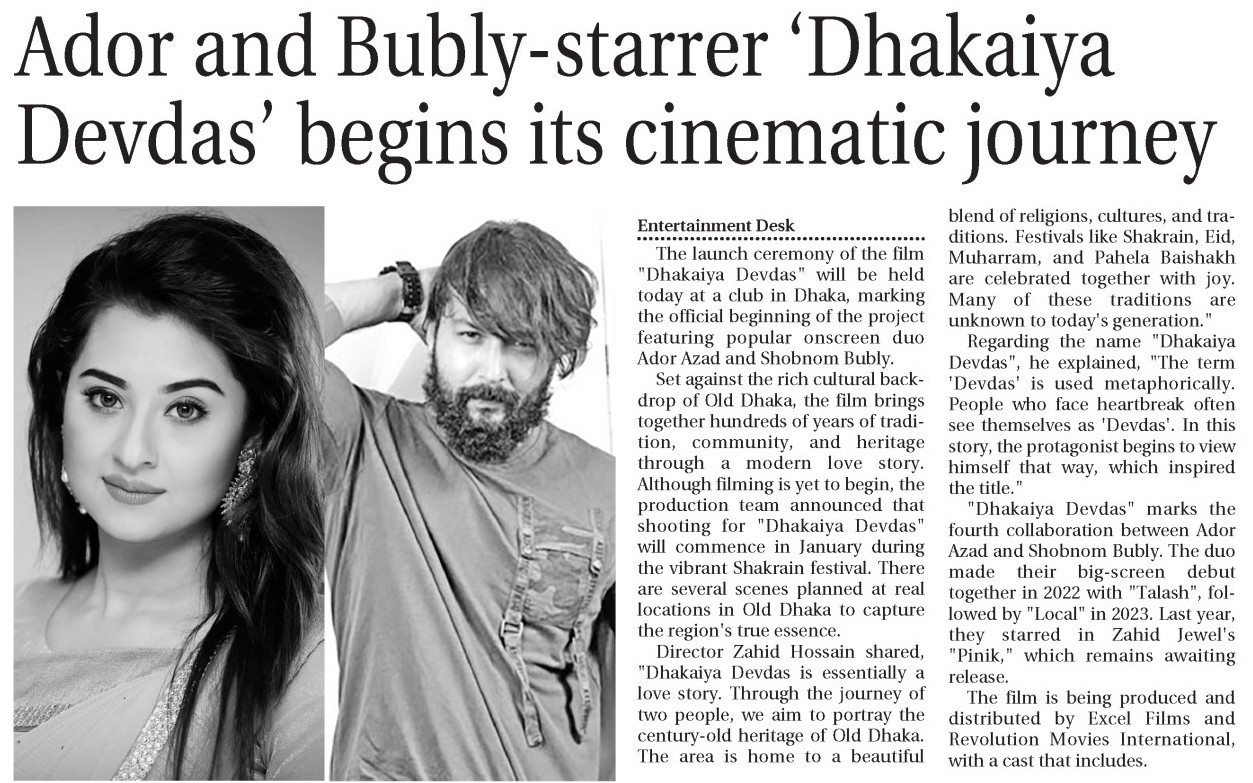 Ador and Bubly-starrer 'Dhakaiya Devdas' begins its cinematic journey

Entertainment Desk

The launch ceremony of the film "Dhakaiya Devdas" will be held today at a club in Dhaka, marking the official beginning of the project featuring popular onscreen duo Ador Azad and Shobnom Bubly.

Set against the rich cultural backdrop of Old Dhaka, the film brings together hundreds of years of tradition, community, and heritage through a modern love story. Although filming is yet to begin, the production team announced that shooting for "Dhakaiya Devdas" will commence in January during the vibrant Shakrain festival. There are several scenes planned at real locations in Old Dhaka to capture the region's true essence.

Director Zahid Hossain shared, "Dhakaiya Devdas is essentially a love story. Through the journey of two people, we aim to portray the century-old heritage of Old Dhaka. The area is home to a beautiful blend of religions, cultures, and traditions. Festivals like Shakrain, Eid, Muharram, and Pahela Baishakh are celebrated together with joy. Many of these traditions are unknown to today's generation."

Regarding the name "Dhakaiya Devdas", he explained, "The term 'Devdas' is used metaphorically. People who face heartbreak often see themselves as 'Devdas'. In this story, the protagonist begins to view himself that way, which inspired the title."

"Dhakaiya Devdas" marks the fourth collaboration between Ador Azad and Shobnom Bubly. The duo made their big-screen debut together in 2022 with "Talash", followed by "Local" in 2023. Last year, they starred in Zahid Jewel's "Pinik," which remains awaiting release.

The film is being produced and distributed by Excel Films and Revolution Movies International, with a cast that includes.